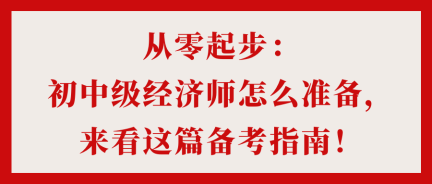 从零起步：
初中级经济师怎么准备，
来看这篇备考指南！